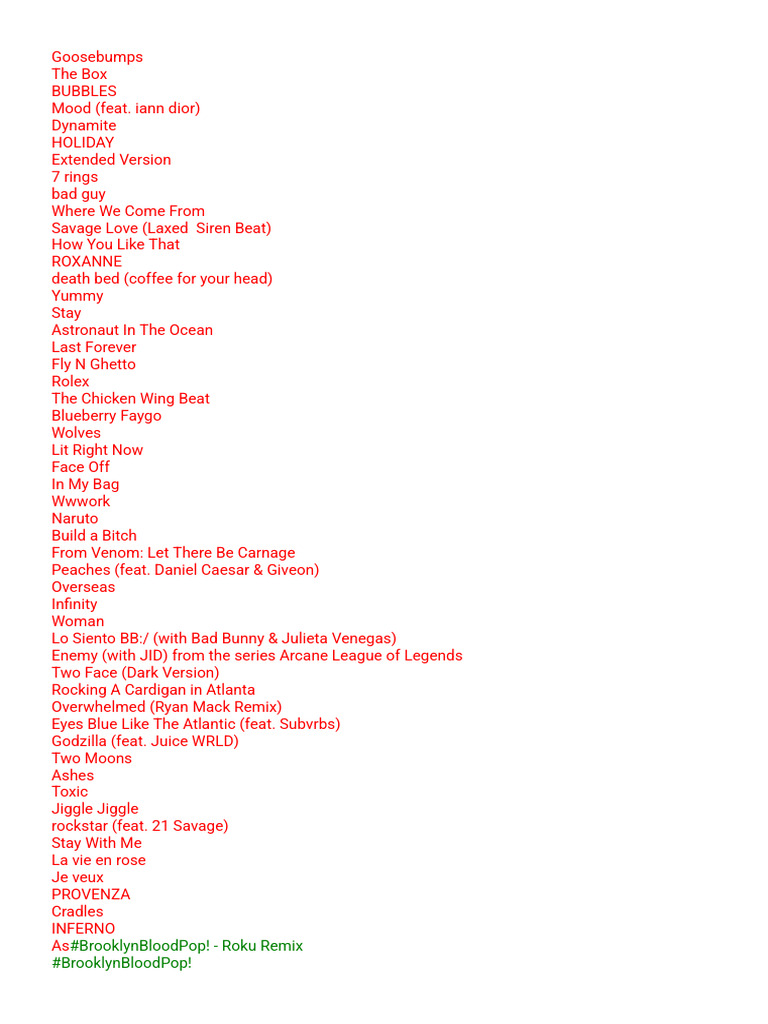 Goosebumps
The Box
BUBBLES
Mood (feat. iann dior)
Dynamite
HOLIDAY
Extended Version
7 rings
bad guy
Where We Come From
Savage Love (Laxed  Siren Beat)
How You Like That
ROXANNE
death bed (coffee for your head)
Yummy
Stay
Astronaut In The Ocean
Last Forever
Fly N Ghetto
Rolex
The Chicken Wing Beat
Blueberry Faygo
Wolves
Lit Right Now
Face Off
In My Bag
Wwwork
Naruto
Build a Bitch
From Venom: Let There Be Carnage
Peaches (feat. Daniel Caesar & Giveon)
Overseas
Infinity
Woman
Lo Siento BB:/ (with Bad Bunny & Julieta Venegas)
Enemy (with JID) from the series Arcane League of Legends
Two Face (Dark Version)
Rocking A Cardigan in Atlanta
Overwhelmed (Ryan Mack Remix)
Eyes Blue Like The Atlantic (feat. Subvrbs)
Godzilla (feat. Juice WRLD)
Two Moons
Ashes
Toxic
Jiggle Jiggle
rockstar (feat. 21 Savage)
Stay With Me
La vie en rose
Je veux
PROVENZA
Cradles
INFERNO
As#BrooklynBloodPop! - Roku Remix
#BrooklynBloodPop!